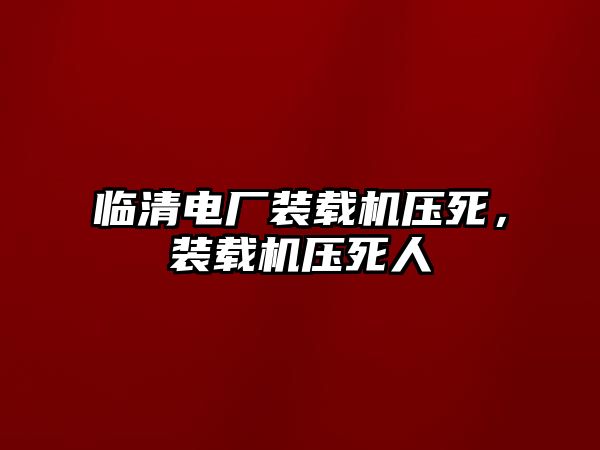 临清电厂装载机压死，装载机压死人